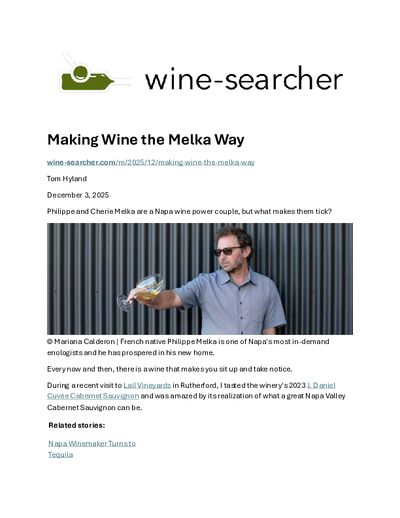 wine-searcher

Making Wine the Melka Way

wine-searcher.com/m/2025/12/making-wine-the-melka-way

Tom Hyland

December 3, 2025

Philippe and Cherie Melka are a Napa wine power couple, but what makes them tick?

© Mariana Calderon | French native Philippe Melka is one of Napa's most in-demand enologists and he has prospered in his new home.

Every now and then, there is a wine that makes you sit up and take notice.

During a recent visit to Lail Vineyards in Rutherford, I tasted the winery's 2023 J. Daniel Cuvée Cabernet Sauvignon and was amazed by its realization of what a great Napa Valley Cabernet Sauvignon can be.

Related stories:

Napa Winemaker Turns to Tequila